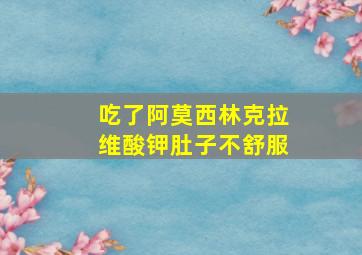 吃了阿莫西林克拉维酸钾肚子不舒服